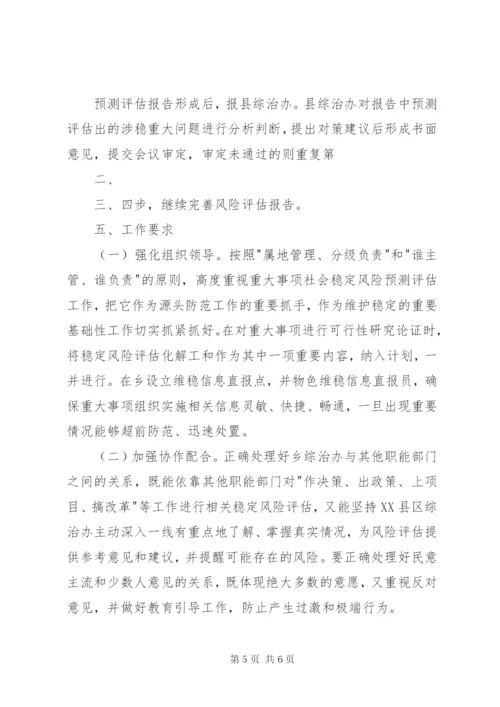 预测评估报告形成后，报县综治办。县综治办对报告中预测评估出的涉稳重大问题进行分析判断，提出对策建议后形成书面意见，提交会议审定，审定未通过的则重复第

二、

三、四步，继续完善风险评估报告。

五、工作要求

（一）强化组织领导。按照"属地管理、分级负责"和"谁主管、谁负责"的原则，高度重视重大事项社会稳定风险预测评估工作，把它作为源头防范工作的重要抓手，作为维护稳定的重要基础性工作切实抓紧抓好。在对重大事项进行可行性研究论证时，将稳定风险评估化解工和作为其中一项重要内容，纳入计划，一并进行。在乡设立维稳信息直报点，并物色维稳信息直报员，确保重大事项组织实施相关信息灵敏、快捷、畅通，一旦出现重要情况能够超前防范、迅速处置。

（二）加强协作配合。正确处理好乡综治办与其他职能部门之间的关系，既能依靠其他职能部门对"作决策、出政策、上项目、搞改革"等工作进行相关稳定风险评估，又能坚持XX县区综治办主动深入一线有重点地了解、掌握真实情况，为风险评估提供参考意见和建议，并提醒可能存在的风险。要正确处理好民意主流和少数人意见的关系，既体现绝大多数的意愿，又重视反对意见，并做好教育引导工作，防止产生过激和极端行为。

第5页 共6页